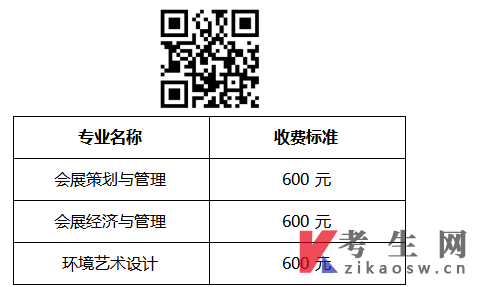 | 专业名称 | 收费标准 |
|---|---|
| 会展策划与管理 | 600 元 |
| 会展经济与管理 | 600 元 |
| 环境艺术设计 | 600 元 |

考生网
zikaosw.cn